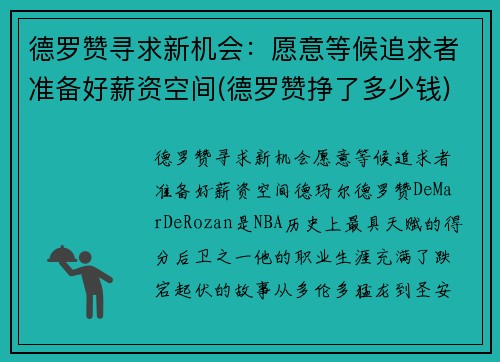 德罗赞寻求新机会：愿意等候追求者准备好薪资空间(德罗赞挣了多少钱)

德罗赞寻求新机会愿意等候追求者准备好薪资空间德玛尔德罗赞DeMarDeRozan是NBA历史上最具天赋的得分后卫之一他的职业生涯充满了跌宕起伏的故事从多伦多猛龙到圣安